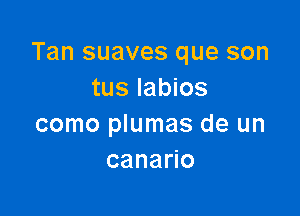 Tan suaves que son tus labios
como plumas de un canario